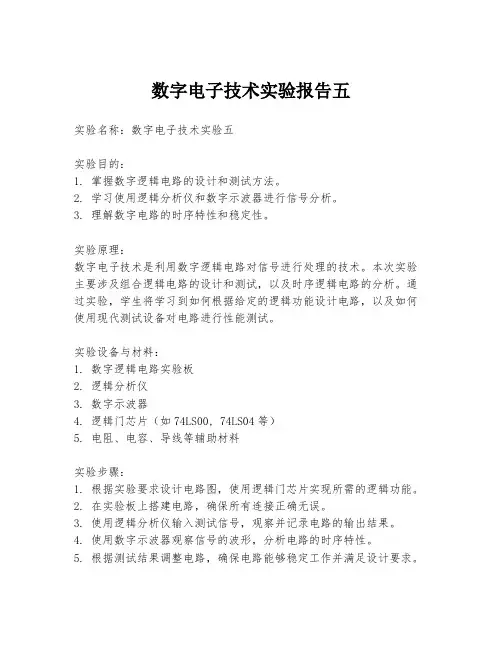 数字电子技术实验报告五

实验名称：数字电子技术实验五

实验目的：
1. 掌握数字逻辑电路的设计和测试方法。
2. 学习使用逻辑分析仪和数字示波器进行信号分析。
3. 理解数字电路的时序特性和稳定性。

实验原理：
数字电子技术是利用数字逻辑电路对信号进行处理的技术。本次实验主要涉及组合逻辑电路的设计和测试，以及时序逻辑电路的分析。通过实验，学生将学习到如何根据给定的逻辑功能设计电路，以及如何使用现代测试设备对电路进行性能测试。

实验设备与材料：
1. 数字逻辑电路实验板
2. 逻辑分析仪
3. 数字示波器
4. 逻辑门芯片（如 74LS00，74LS04 等）
5. 电阻、电容、导线等辅助材料

实验步骤：
1. 根据实验要求设计电路图，使用逻辑门芯片实现所需的逻辑功能。
2. 在实验板上搭建电路，确保所有连接正确无误。
3. 使用逻辑分析仪输入测试信号，观察并记录电路的输出结果。
4. 使用数字示波器观察信号的波形，分析电路的时序特性。
5. 根据测试结果调整电路，确保电路能够稳定工作并满足设计要求。